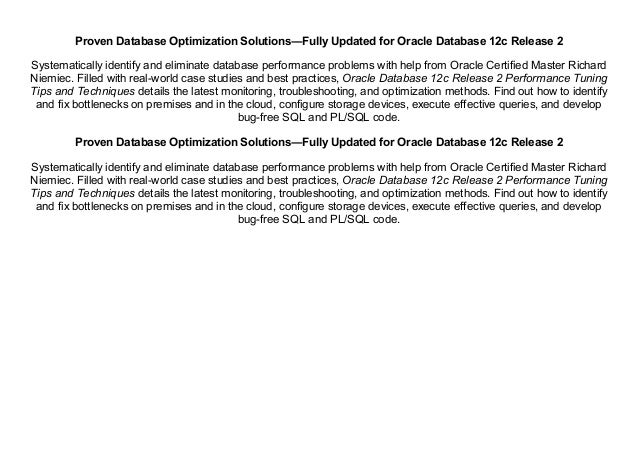 Proven Database Optimization Solutions—Fully Updated for Oracle Database 12c Release 2

Systematically identify and eliminate database performance problems with help from Oracle Certified Master Richard Niemiec. Filled with real-world case studies and best practices, Oracle Database 12c Release 2 Performance Tuning Tips and Techniques details the latest monitoring, troubleshooting, and optimization methods. Find out how to identify and fix bottlenecks on premises and in the cloud, configure storage devices, execute effective queries, and develop bug-free SQL and PL/SQL code.

Proven Database Optimization Solutions—Fully Updated for Oracle Database 12c Release 2

Systematically identify and eliminate database performance problems with help from Oracle Certified Master Richard Niemiec. Filled with real-world case studies and best practices, Oracle Database 12c Release 2 Performance Tuning Tips and Techniques details the latest monitoring, troubleshooting, and optimization methods. Find out how to identify and fix bottlenecks on premises and in the cloud, configure storage devices, execute effective queries, and develop bug-free SQL and PL/SQL code.